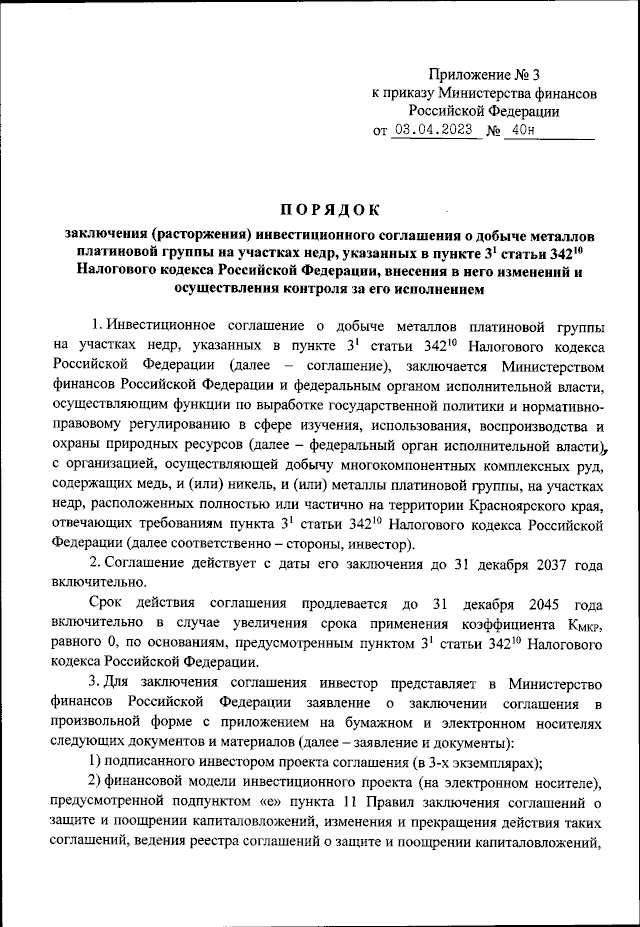 Приложение № 3
к приказу Министерства финансов
Российской Федерации
от 03.04.2023 № 40н

ПОРЯДОК

заключения (расторжения) инвестиционного соглашения о добыче металлов платиновой группы на участках недр, указанных в пункте $3^1$ статьи $342^{10}$ Налогового кодекса Российской Федерации, внесения в него изменений и осуществления контроля за его исполнением

1. Инвестиционное соглашение о добыче металлов платиновой группы на участках недр, указанных в пункте $3^1$ статьи $342^{10}$ Налогового кодекса Российской Федерации (далее – соглашение), заключается Министерством финансов Российской Федерации и федеральным органом исполнительной власти, осуществляющим функции по выработке государственной политики и нормативно-правовому регулированию в сфере изучения, использования, воспроизводства и охраны природных ресурсов (далее – федеральный орган исполнительной власти), с организацией, осуществляющей добычу многокомпонентных комплексных руд, содержащих медь, и (или) никель, и (или) металлы платиновой группы, на участках недр, расположенных полностью или частично на территории Красноярского края, отвечающих требованиям пункта $3^1$ статьи $342^{10}$ Налогового кодекса Российской Федерации (далее соответственно – стороны, инвестор).

2. Соглашение действует с даты его заключения до 31 декабря 2037 года включительно.

Срок действия соглашения продлевается до 31 декабря 2045 года включительно в случае увеличения срока применения коэффициента $К_{МКР}$, равного 0, по основаниям, предусмотренным пунктом $3^1$ статьи $342^{10}$ Налогового кодекса Российской Федерации.

3. Для заключения соглашения инвестор представляет в Министерство финансов Российской Федерации заявление о заключении соглашения в произвольной форме с приложением на бумажном и электронном носителях следующих документов и материалов (далее – заявление и документы):

1) подписанного инвестором проекта соглашения (в 3-х экземплярах);

2) финансовой модели инвестиционного проекта (на электронном носителе), предусмотренной подпунктом «е» пункта 11 Правил заключения соглашений о защите и поощрении капиталовложений, изменения и прекращения действия таких соглашений, ведения реестра соглашений о защите и поощрении капиталовложений,